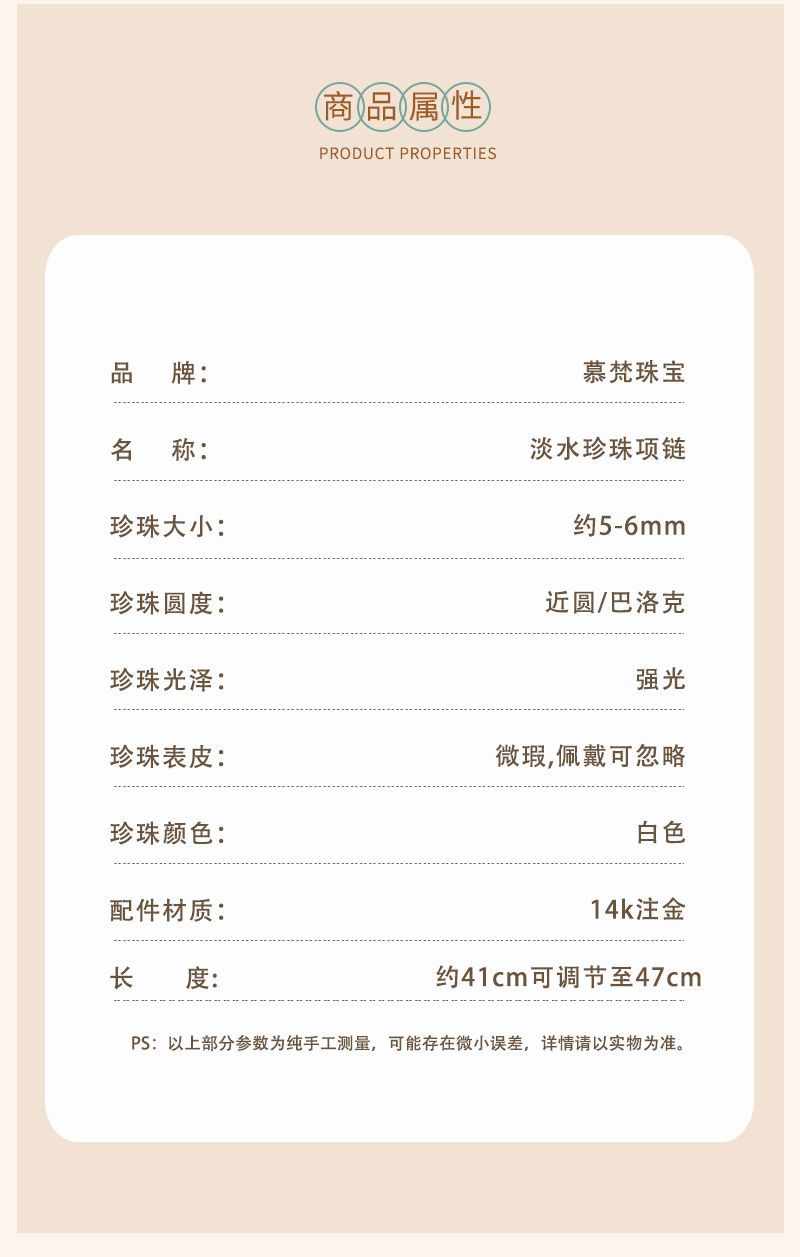 商品属性
PRODUCT PROPERTIES

品　牌：　慕梵珠宝

名　称：　淡水珍珠项链

珍珠大小：　约5-6mm

珍珠圆度：　近圆/巴洛克

珍珠光泽：　强光

珍珠表皮：　微瑕,佩戴可忽略

珍珠颜色：　白色

配件材质：　14k注金

长　度:　约41cm可调节至47cm

PS：以上部分参数为纯手工测量，可能存在微小误差，详情请以实物为准。